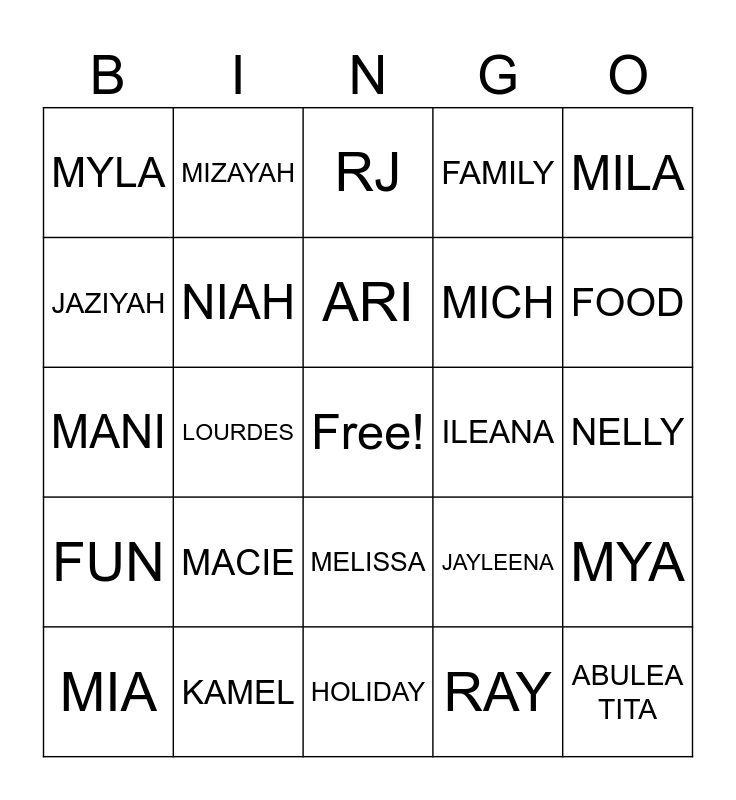 | B | I | N | G | O |
|---|---|---|---|---|
| MYLA | MIZAYAH | RJ | FAMILY | MILA |
| JAZIYAH | NIAH | ARI | MICH | FOOD |
| MANI | LOURDES | Free! | ILEANA | NELLY |
| FUN | MACIE | MELISSA | JAYLEENA | MYA |
| MIA | KAMEL | HOLIDAY | RAY | ABULEA TITA |